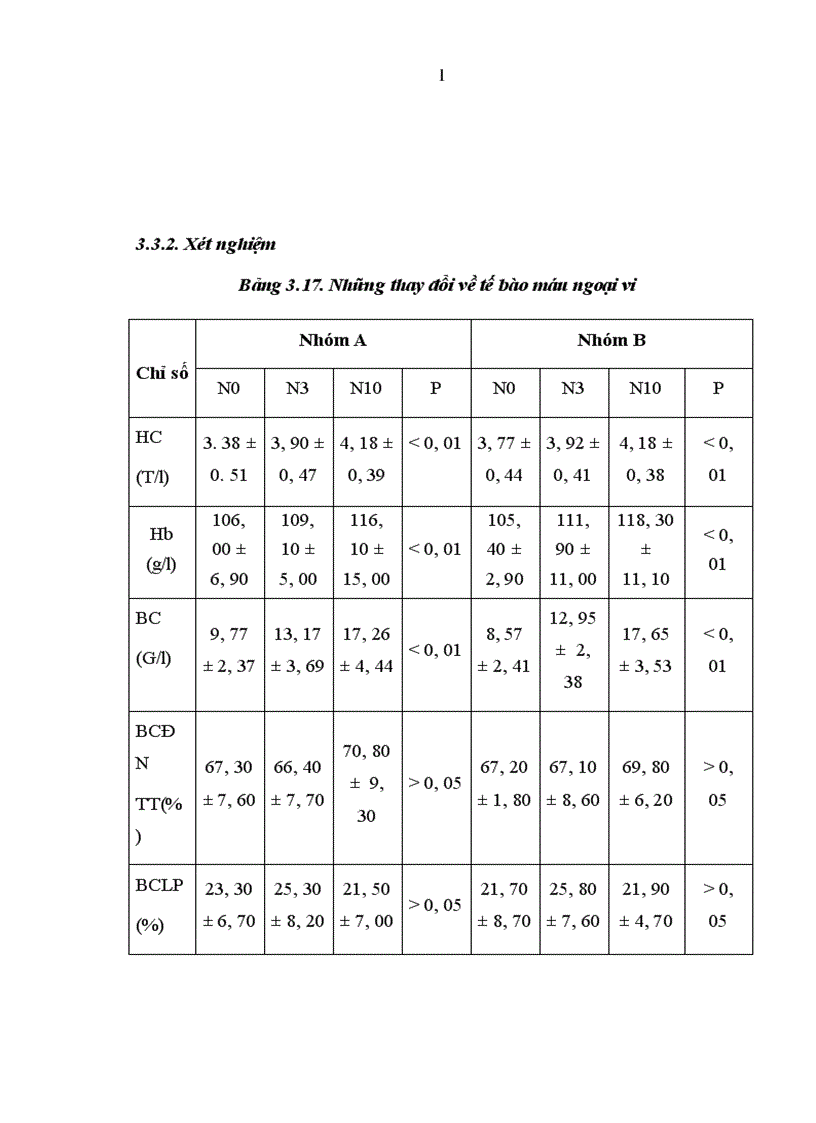 1

3.3.2. Xét nghiệm

Bảng 3.17. Những thay đổi về tế bào máu ngoại vi

| Chỉ số | Nhóm A | | | | Nhóm B | | | |
|---|---|---|---|---|---|---|---|---|
| | N0 | N3 | N10 | P | N0 | N3 | N10 | P |
| HC (T/l) | 3. 38 ± 0. 51 | 3, 90 ± 0, 47 | 4, 18 ± 0, 39 | < 0, 01 | 3, 77 ± 0, 44 | 3, 92 ± 0, 41 | 4, 18 ± 0, 38 | < 0, 01 |
| Hb (g/l) | 106, 00 ± 6, 90 | 109, 10 ± 5, 00 | 116, 10 ± 15, 00 | < 0, 01 | 105, 40 ± 2, 90 | 111, 90 ± 11, 00 | 118, 30 ± 11, 10 | < 0, 01 |
| BC (G/l) | 9, 77 ± 2, 37 | 13, 17 ± 3, 69 | 17, 26 ± 4, 44 | < 0, 01 | 8, 57 ± 2, 41 | 12, 95 ± 2, 38 | 17, 65 ± 3, 53 | < 0, 01 |
| BCĐN TT(%) | 67, 30 ± 7, 60 | 66, 40 ± 7, 70 | 70, 80 ± 9, 30 | > 0, 05 | 67, 20 ± 1, 80 | 67, 10 ± 8, 60 | 69, 80 ± 6, 20 | > 0, 05 |
| BCLP (%) | 23, 30 ± 6, 70 | 25, 30 ± 8, 20 | 21, 50 ± 7, 00 | > 0, 05 | 21, 70 ± 8, 70 | 25, 80 ± 7, 60 | 21, 90 ± 4, 70 | > 0, 05 |